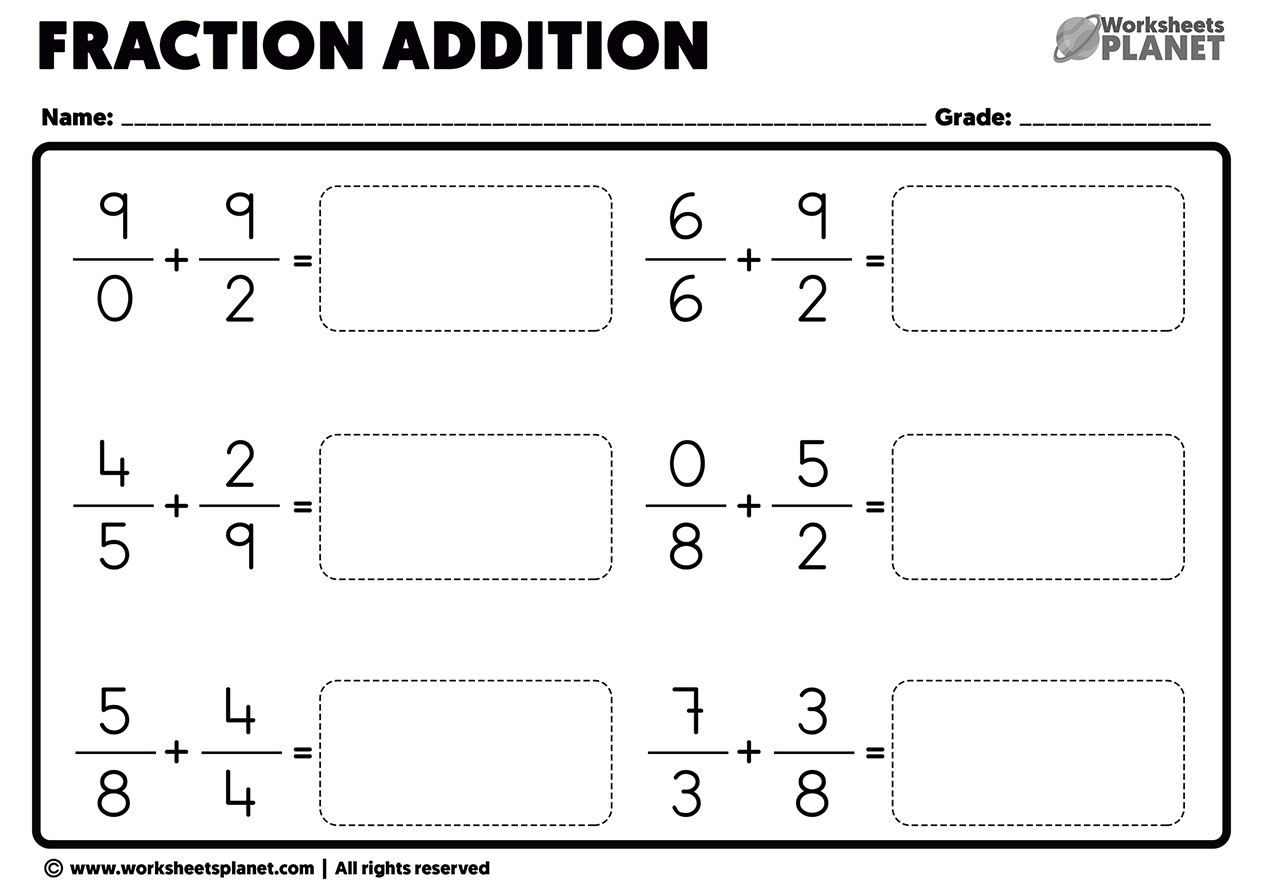 FRACTION ADDITION

Worksheets PLANET

Name: ____ Grade: ____

$\frac{9}{0} + \frac{9}{2} =$

$\frac{6}{6} + \frac{9}{2} =$

$\frac{4}{5} + \frac{2}{9} =$

$\frac{0}{8} + \frac{5}{2} =$

$\frac{5}{8} + \frac{4}{4} =$

$\frac{7}{3} + \frac{3}{8} =$

© www.worksheetsplanet.com | All rights reserved